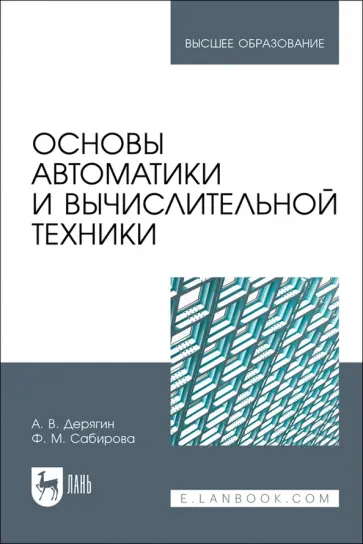 ВЫСШЕЕ ОБРАЗОВАНИЕ

ОСНОВЫ АВТОМАТИКИ И ВЫЧИСЛИТЕЛЬНОЙ ТЕХНИКИ

А. В. Дерягин
Ф. М. Сабирова

ЛАНЬ

E.LANBOOK.COM